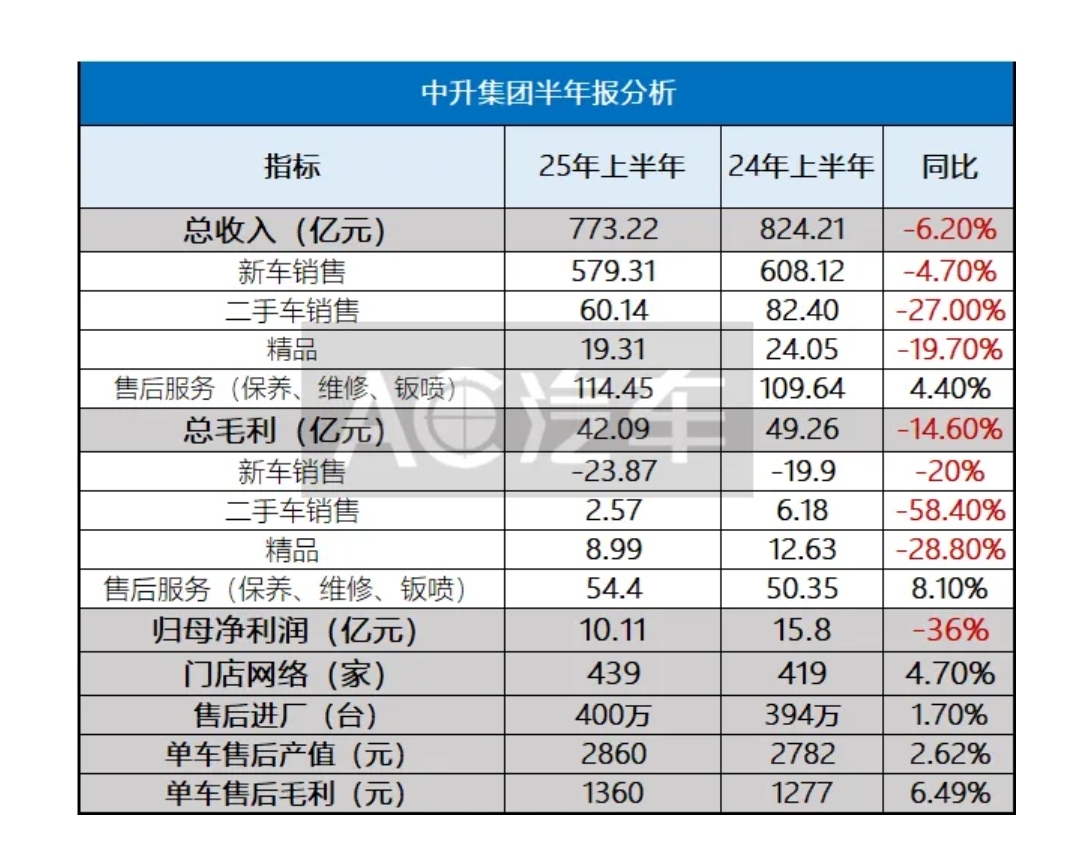 中升集团半年报分析

| 指标 | 25年上半年 | 24年上半年 | 同比 |
|---|---|---|---|
| 总收入（亿元） | 773.22 | 824.21 | -6.20% |
| 新车销售 | 579.31 | 608.12 | -4.70% |
| 二手车销售 | 60.14 | 82.40 | -27.00% |
| 精品 | 19.31 | 24.05 | -19.70% |
| 售后服务（保养、维修、钣喷） | 114.45 | 109.64 | 4.40% |
| 总毛利（亿元） | 42.09 | 49.26 | -14.60% |
| 新车销售 | -23.87 | -19.9 | -20% |
| 二手车销售 | 2.57 | 6.18 | -58.40% |
| 精品 | 8.99 | 12.63 | -28.80% |
| 售后服务（保养、维修、钣喷） | 54.4 | 50.35 | 8.10% |
| 归母净利润（亿元） | 10.11 | 15.8 | -36% |
| 门店网络（家） | 439 | 419 | 4.70% |
| 售后进厂（台） | 400万 | 394万 | 1.70% |
| 单车售后产值（元） | 2860 | 2782 | 2.62% |
| 单车售后毛利（元） | 1360 | 1277 | 6.49% |

AC汽车